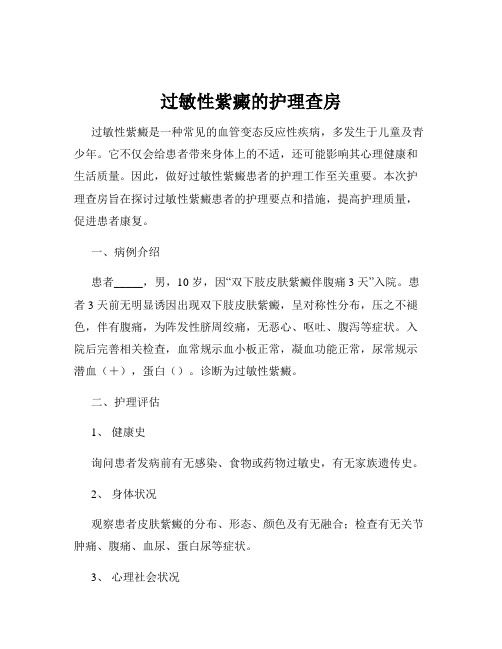 过敏性紫癜的护理查房

过敏性紫癜是一种常见的血管变态反应性疾病，多发生于儿童及青少年。它不仅会给患者带来身体上的不适，还可能影响其心理健康和生活质量。因此，做好过敏性紫癜患者的护理工作至关重要。本次护理查房旨在探讨过敏性紫癜患者的护理要点和措施，提高护理质量，促进患者康复。

一、病例介绍

患者_____，男，10 岁，因“双下肢皮肤紫癜伴腹痛 3 天”入院。患者 3 天前无明显诱因出现双下肢皮肤紫癜，呈对称性分布，压之不褪色，伴有腹痛，为阵发性脐周绞痛，无恶心、呕吐、腹泻等症状。入院后完善相关检查，血常规示血小板正常，凝血功能正常，尿常规示潜血（＋），蛋白（）。诊断为过敏性紫癜。

二、护理评估

1、 健康史

询问患者发病前有无感染、食物或药物过敏史，有无家族遗传史。

2、 身体状况

观察患者皮肤紫癜的分布、形态、颜色及有无融合；检查有无关节肿痛、腹痛、血尿、蛋白尿等症状。

3、 心理社会状况